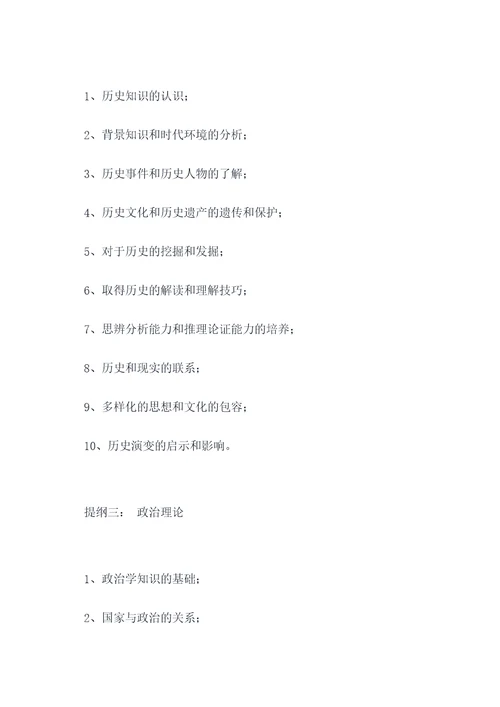 1、历史知识的认识；

2、背景知识和时代环境的分析；

3、历史事件和历史人物的了解；

4、历史文化和历史遗产的遗传和保护；

5、对于历史的挖掘和发掘；

6、取得历史的解读和理解技巧；

7、思辨分析能力和推理论证能力的培养；

8、历史和现实的联系；

9、多样化的思想和文化的包容；

10、历史演变的启示和影响。

提纲三： 政治理论

1、政治学知识的基础；

2、国家与政治的关系；